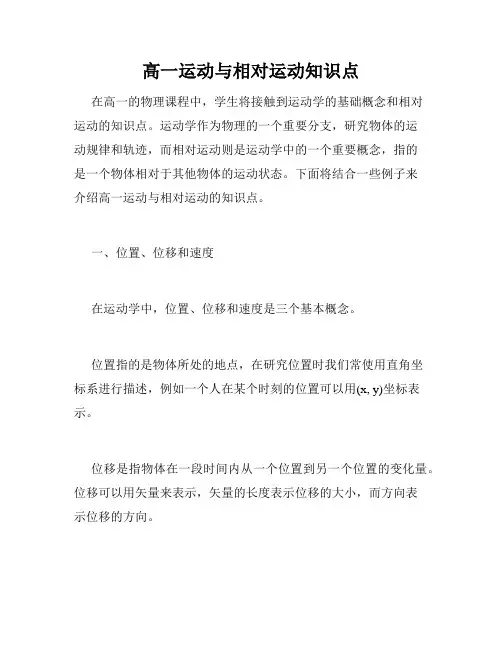 高一运动与相对运动知识点

在高一的物理课程中，学生将接触到运动学的基础概念和相对运动的知识点。运动学作为物理的一个重要分支，研究物体的运动规律和轨迹，而相对运动则是运动学中的一个重要概念，指的是一个物体相对于其他物体的运动状态。下面将结合一些例子来介绍高一运动与相对运动的知识点。

一、位置、位移和速度

在运动学中，位置、位移和速度是三个基本概念。

位置指的是物体所处的地点，在研究位置时我们常使用直角坐标系进行描述，例如一个人在某个时刻的位置可以用(x, y)坐标表示。

位移是指物体在一段时间内从一个位置到另一个位置的变化量。位移可以用矢量来表示，矢量的长度表示位移的大小，而方向表示位移的方向。